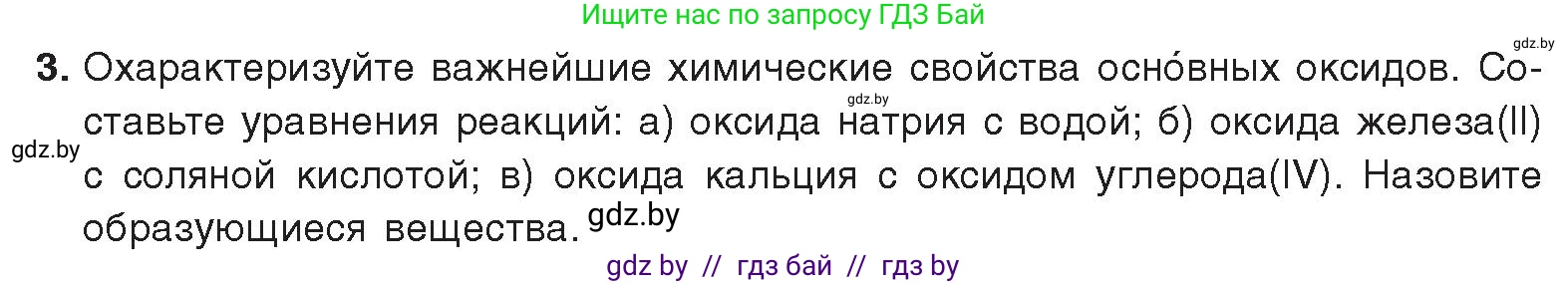 Ищите нас по запросу ГДЗ Бай

gdz.by

3. Охарактеризуйте важнейшие химические свойства осно́вных оксидов. Составьте уравнения реакций: а) оксида натрия с водой; б) оксида железа(II) с соляной кислотой; в) оксида кальция с оксидом углерода(IV). Назовите образующиеся вещества.

gdz.by

gdz.by

gdz.by

gdz by // гдз бай // гдз by